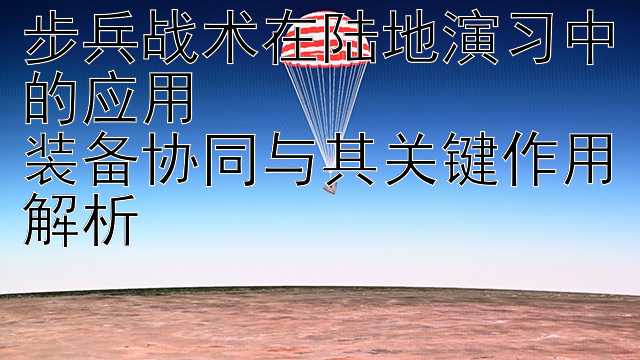 步兵战术在陆地演习中的应用
装备协同与其关键作用解析